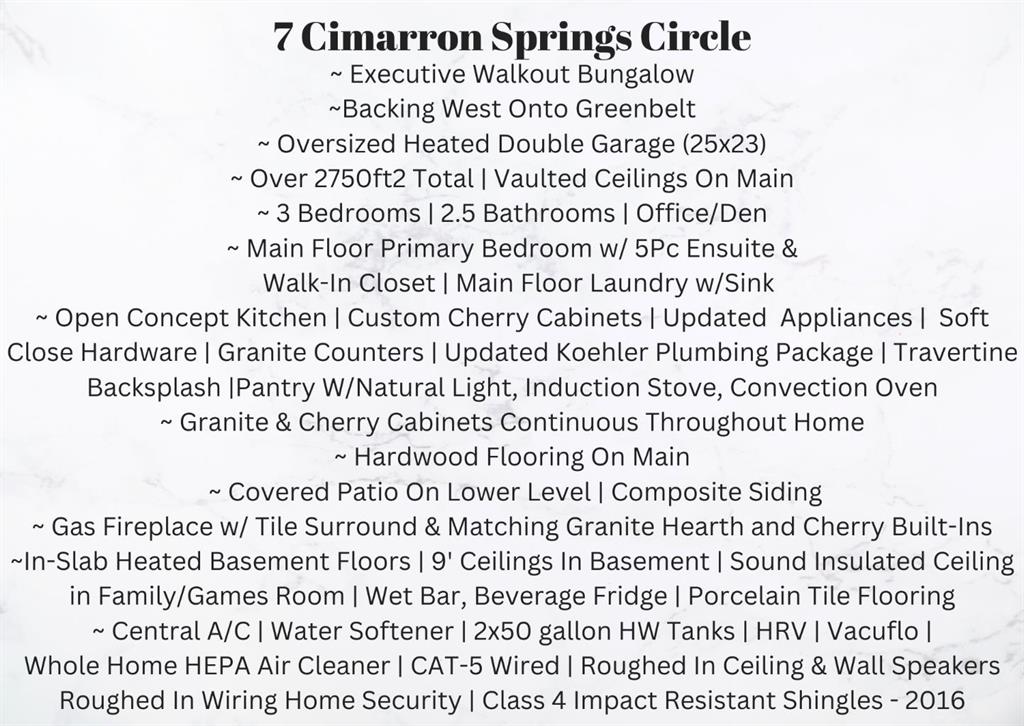 7 Cimarron Springs Circle

~ Executive Walkout Bungalow
~Backing West Onto Greenbelt
~ Oversized Heated Double Garage (25x23)
~ Over 2750ft2 Total | Vaulted Ceilings On Main
~ 3 Bedrooms | 2.5 Bathrooms | Office/Den
~ Main Floor Primary Bedroom w/ 5Pc Ensuite & Walk-In Closet | Main Floor Laundry w/Sink
~ Open Concept Kitchen | Custom Cherry Cabinets | Updated Appliances | Soft Close Hardware | Granite Counters | Updated Koehler Plumbing Package | Travertine Backsplash |Pantry W/Natural Light, Induction Stove, Convection Oven
~ Granite & Cherry Cabinets Continuous Throughout Home
~ Hardwood Flooring On Main
~ Covered Patio On Lower Level | Composite Siding
~ Gas Fireplace w/ Tile Surround & Matching Granite Hearth and Cherry Built-Ins
~In-Slab Heated Basement Floors | 9' Ceilings In Basement | Sound Insulated Ceiling in Family/Games Room | Wet Bar, Beverage Fridge | Porcelain Tile Flooring
~ Central A/C | Water Softener | 2x50 gallon HW Tanks | HRV | Vacuflo | Whole Home HEPA Air Cleaner | CAT-5 Wired | Roughed In Ceiling & Wall Speakers Roughed In Wiring Home Security | Class 4 Impact Resistant Shingles - 2016